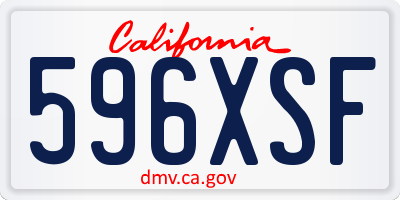 California

596XSF

dmv.ca.gov